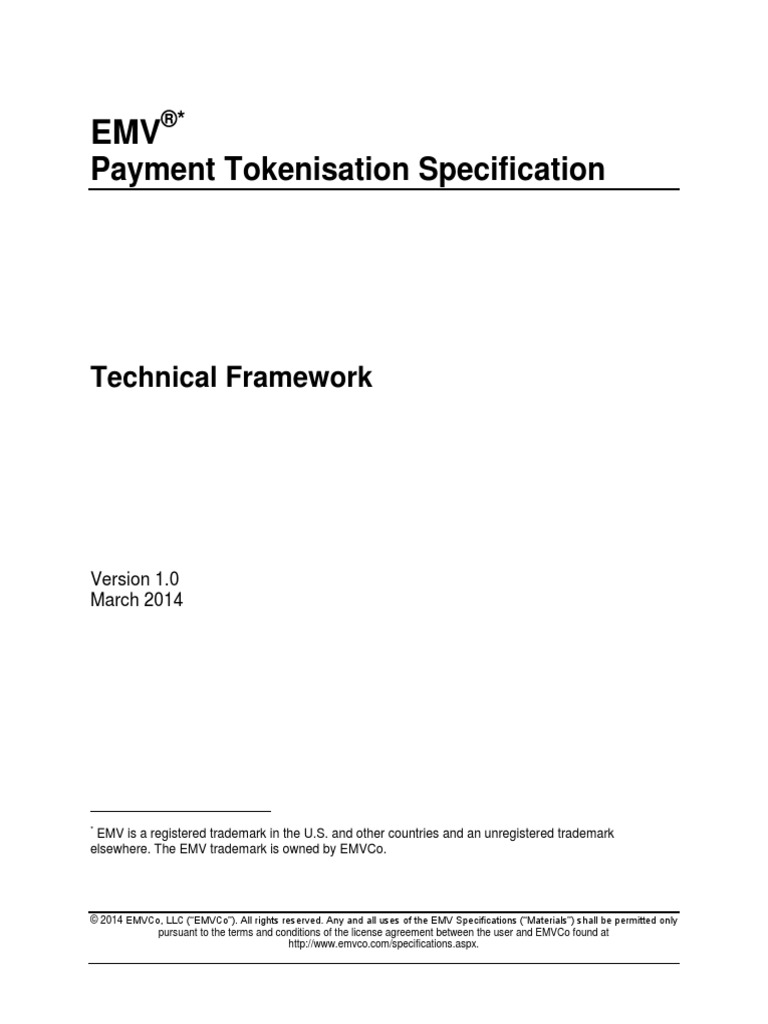 EMV®*
Payment Tokenisation Specification

Technical Framework

Version 1.0
March 2014

* EMV is a registered trademark in the U.S. and other countries and an unregistered trademark elsewhere. The EMV trademark is owned by EMVCo.

© 2014 EMVCo, LLC ("EMVCo"). All rights reserved. Any and all uses of the EMV Specifications ("Materials") shall be permitted only pursuant to the terms and conditions of the license agreement between the user and EMVCo found at http://www.emvco.com/specifications.aspx.